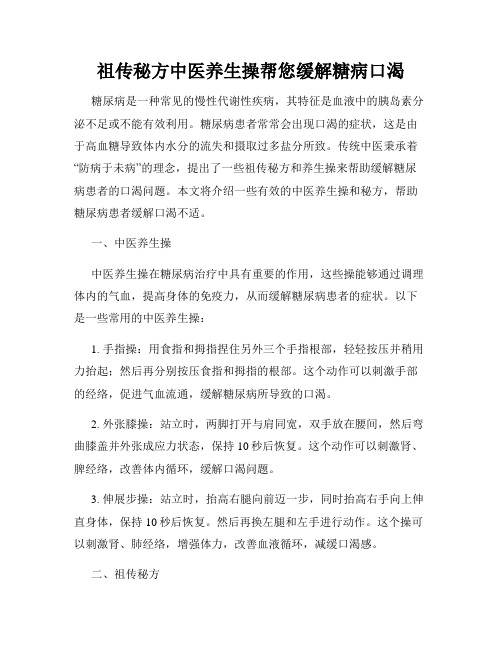 祖传秘方中医养生操帮您缓解糖病口渴

糖尿病是一种常见的慢性代谢性疾病，其特征是血液中的胰岛素分泌不足或不能有效利用。糖尿病患者常常会出现口渴的症状，这是由于高血糖导致体内水分的流失和摄取过多盐分所致。传统中医秉承着“防病于未病”的理念，提出了一些祖传秘方和养生操来帮助缓解糖尿病患者的口渴问题。本文将介绍一些有效的中医养生操和秘方，帮助糖尿病患者缓解口渴不适。

一、中医养生操

中医养生操在糖尿病治疗中具有重要的作用，这些操能够通过调理体内的气血，提高身体的免疫力，从而缓解糖尿病患者的症状。以下是一些常用的中医养生操：

1. 手指操：用食指和拇指捏住另外三个手指根部，轻轻按压并稍用力抬起；然后再分别按压食指和拇指的根部。这个动作可以刺激手部的经络，促进气血流通，缓解糖尿病所导致的口渴。

2. 外张膝操：站立时，两脚打开与肩同宽，双手放在腰间，然后弯曲膝盖并外张成应力状态，保持 10 秒后恢复。这个动作可以刺激肾、脾经络，改善体内循环，缓解口渴问题。

3. 伸展步操：站立时，抬高右腿向前迈一步，同时抬高右手向上伸直身体，保持 10 秒后恢复。然后再换左腿和左手进行动作。这个操可以刺激肾、肺经络，增强体力，改善血液循环，减缓口渴感。

二、祖传秘方